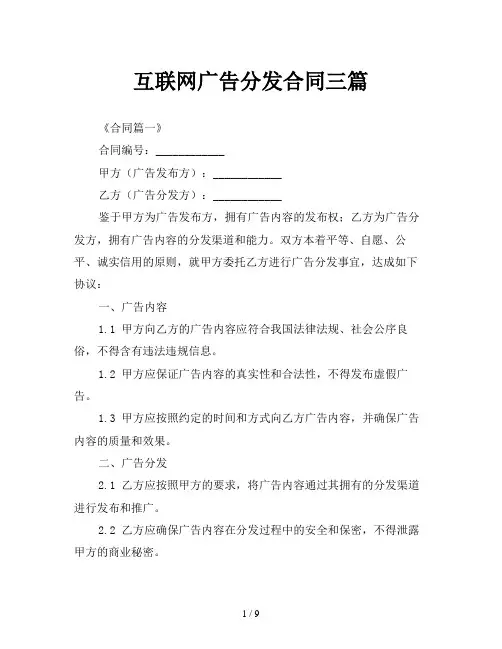 互联网广告分发合同三篇

《合同篇一》

合同编号：__________

甲方（广告发布方）：__________

乙方（广告分发方）：__________

鉴于甲方为广告发布方，拥有广告内容的发布权；乙方为广告分发方，拥有广告内容的分发渠道和能力。双方本着平等、自愿、公平、诚实信用的原则，就甲方委托乙方进行广告分发事宜，达成如下协议：

一、广告内容

1.1 甲方向乙方的广告内容应符合我国法律法规、社会公序良俗，不得含有违法违规信息。

1.2 甲方应保证广告内容的真实性和合法性，不得发布虚假广告。

1.3 甲方应按照约定的时间和方式向乙方广告内容，并确保广告内容的质量和效果。

二、广告分发

2.1 乙方应按照甲方的要求，将广告内容通过其拥有的分发渠道进行发布和推广。

2.2 乙方应确保广告内容在分发过程中的安全和保密，不得泄露甲方的商业秘密。

1 / 9